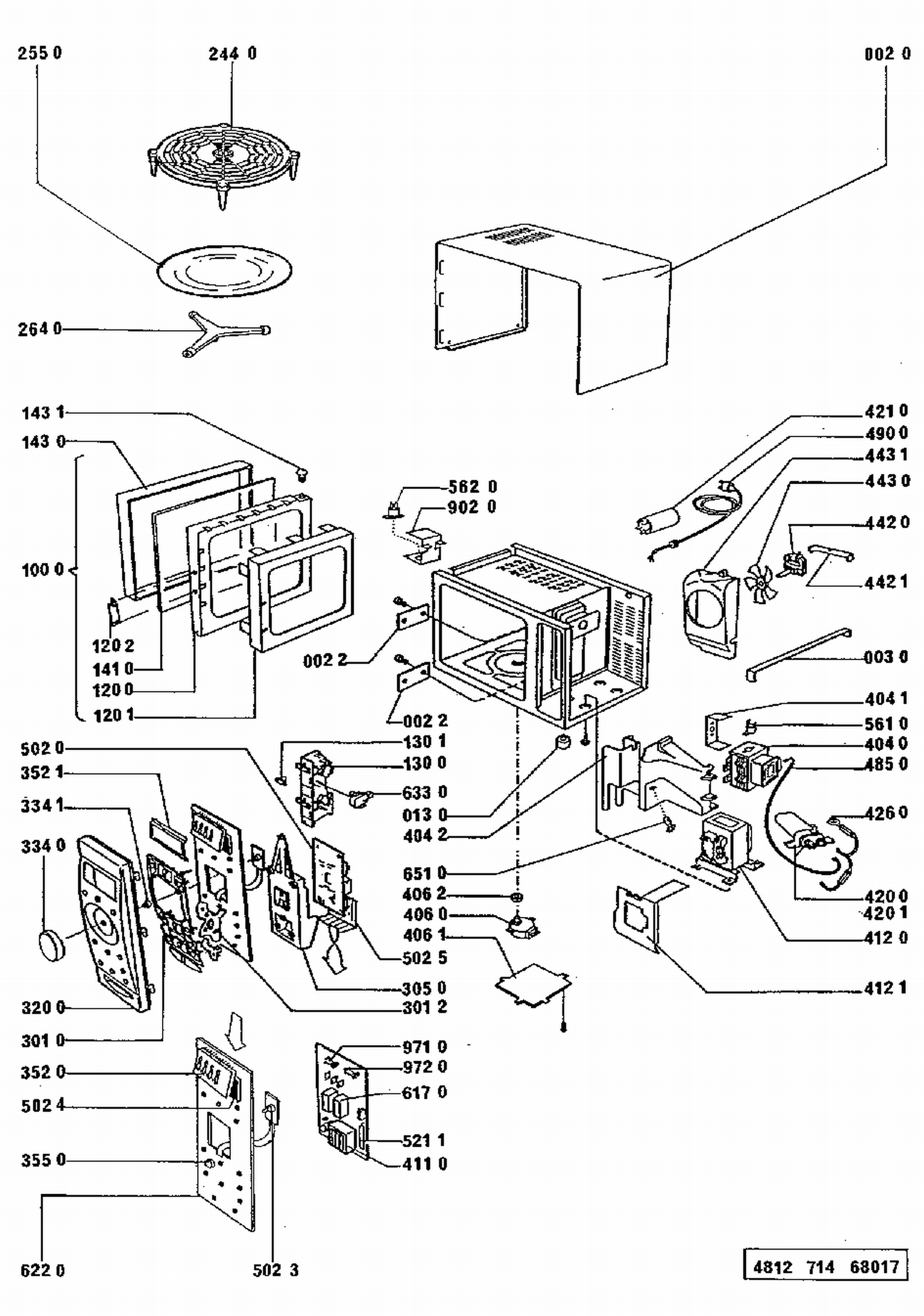 255 0
244 0
002 0
264 0
143 1
143 0
100 0
120 2
141 0
120 0
120 1
562 0
902 0
002 2
002 2
421 0
490 0
443 1
443 0
442 0
442 1
003 0
404 1
561 0
404 0
485 0
426 0
420 0
420 1
412 0
412 1
502 0
352 1
334 1
334 0
130 1
130 0
633 0
013 0
404 2
651 0
406 2
406 0
406 1
502 5
305 0
301 2
320 0
301 0
352 0
502 4
355 0
622 0
502 3
971 0
972 0
617 0
521 1
411 0
4812 714 68017